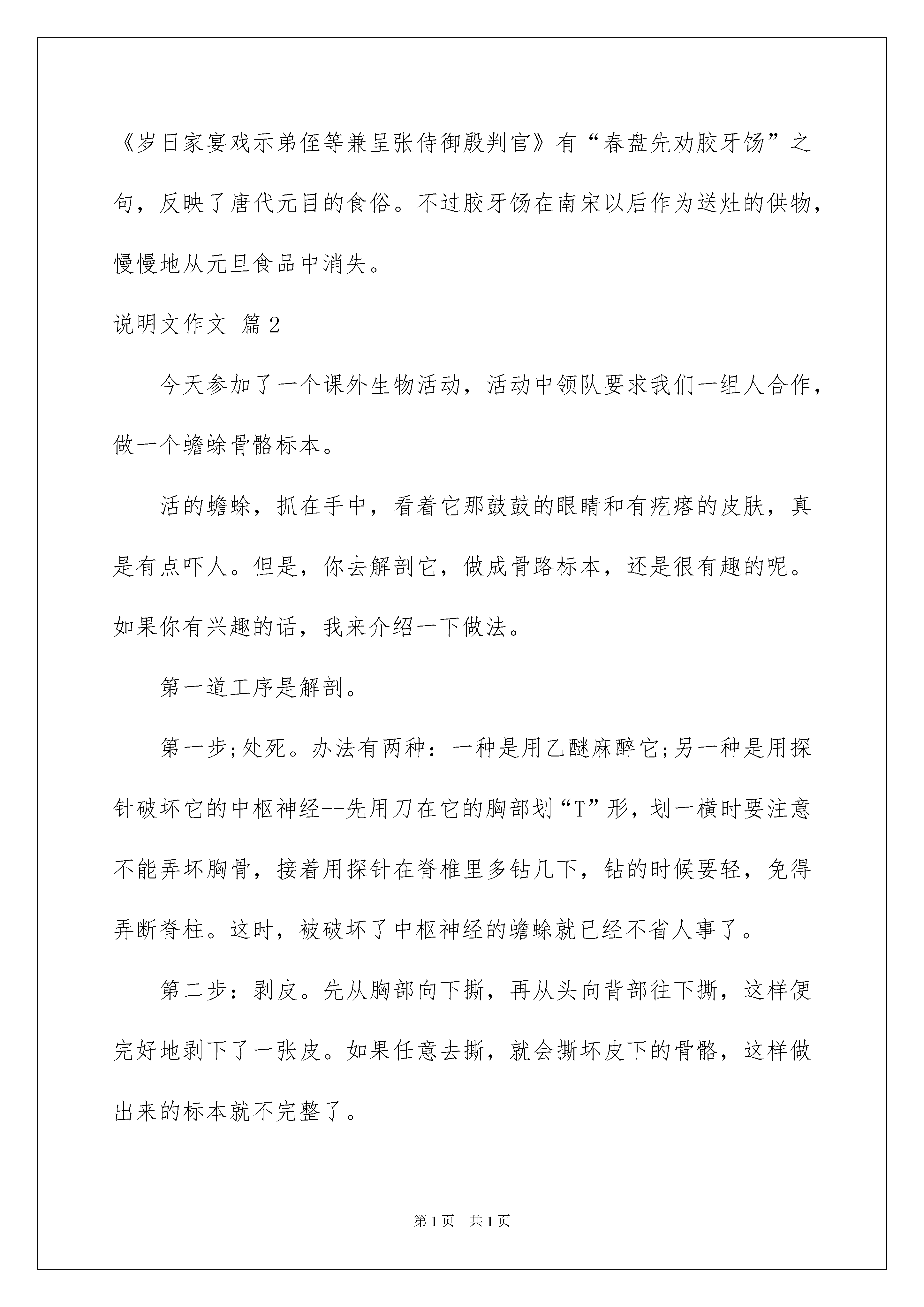 《岁日家宴戏示弟侄等兼呈张侍御殷判官》有“春盘先劝胶牙饧”之句，反映了唐代元目的食俗。不过胶牙饧在南宋以后作为送灶的供物，慢慢地从元旦食品中消失。

说明文作文 篇2

今天参加了一个课外生物活动，活动中领队要求我们一组人合作，做一个蟾蜍骨骼标本。

活的蟾蜍，抓在手中，看着它那鼓鼓的眼睛和有疙瘩的皮肤，真是有点吓人。但是，你去解剖它，做成骨路标本，还是很有趣的呢。如果你有兴趣的话，我来介绍一下做法。

第一道工序是解剖。

第一步;处死。办法有两种：一种是用乙醚麻醉它;另一种是用探针破坏它的中枢神经--先用刀在它的胸部划“T”形，划一横时要注意不能弄坏胸骨，接着用探针在脊椎里多钻几下，钻的时候要轻，免得弄断脊柱。这时，被破坏了中枢神经的蟾蜍就已经不省人事了。

第二步：剥皮。先从胸部向下撕，再从头向背部往下撕，这样便完好地剥下了一张皮。如果任意去撕，就会撕坏皮下的骨骼，这样做出来的标本就不完整了。

第1页 共1页